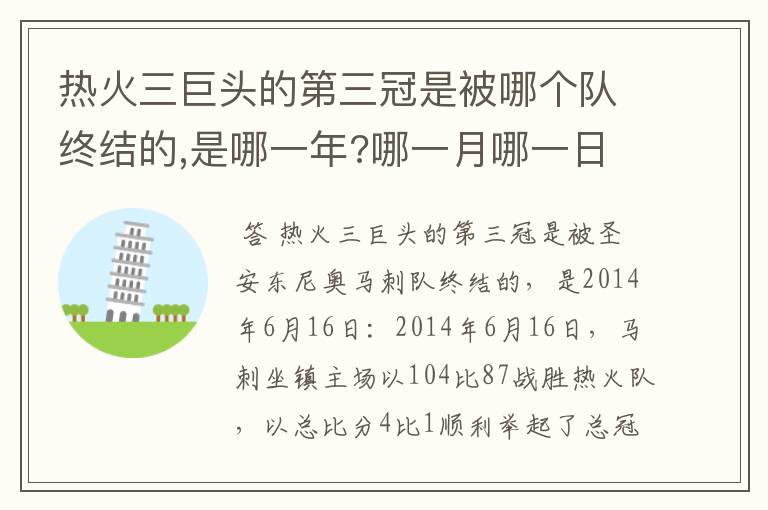 热火三巨头的第三冠是被哪个队终结的,是哪一年?哪一月哪一日

答 热火三巨头的第三冠是被圣安东尼奥马刺队终结的，是2014年6月16日：2014年6月16日，马刺坐镇主场以104比87战胜热火队，以总比分4比1顺利举起了总冠